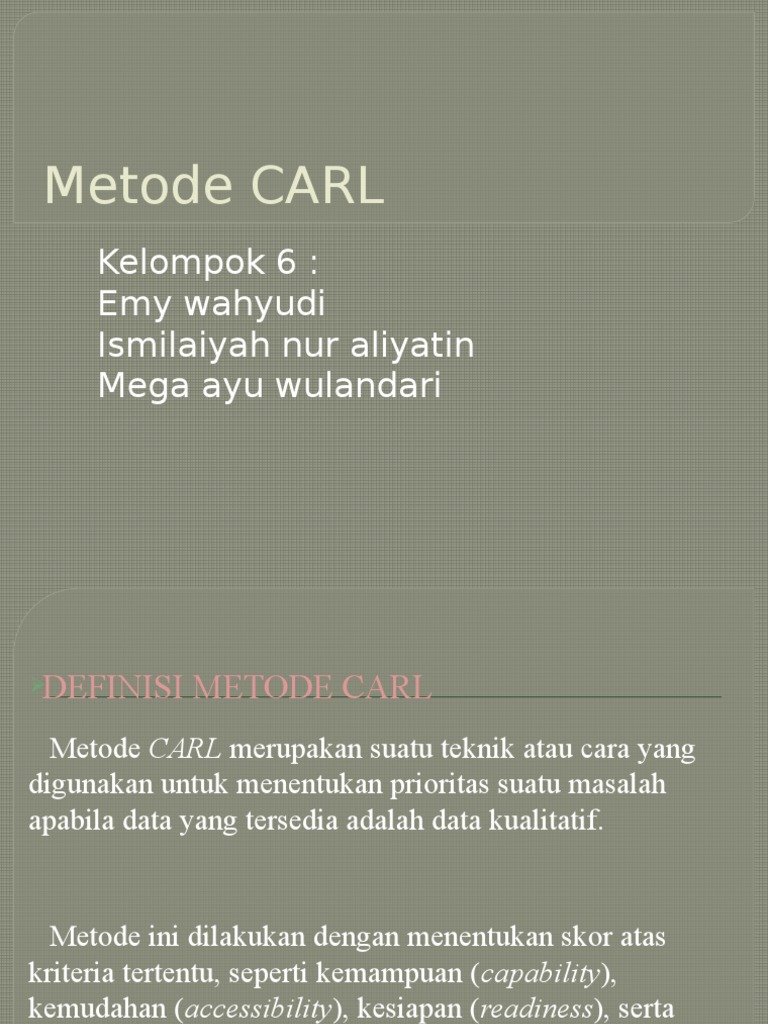 Metode CARL

Kelompok 6 :
Emy wahyudi
Ismilaiyah nur aliyatin
Mega ayu wulandari

DEFINISI METODE CARL

Metode CARL merupakan suatu teknik atau cara yang digunakan untuk menentukan prioritas suatu masalah apabila data yang tersedia adalah data kualitatif.

Metode ini dilakukan dengan menentukan skor atas kriteria tertentu, seperti kemampuan (capability), kemudahan (accessibility), kesiapan (readiness), serta